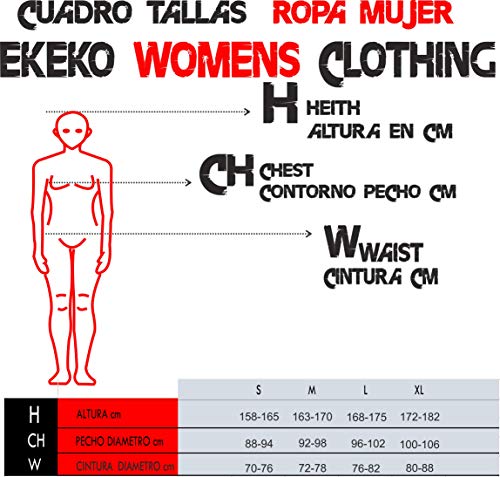 CUADRO TALLAS ROPA MUJER

EKEKO WOMENS CLOTHING

H HEITH
ALTURA EN CM

CH CHEST
CONTORNO PECHO CM

W WAIST
CINTURA CM

| | | S | M | L | XL |
|---|---|---|---|---|---|
| H | ALTURA cm | 158-165 | 163-170 | 168-175 | 172-182 |
| CH | PECHO DIAMETRO cm | 88-94 | 92-98 | 96-102 | 100-106 |
| W | CINTURA DIAMETRO cm | 70-76 | 72-78 | 76-82 | 80-88 |